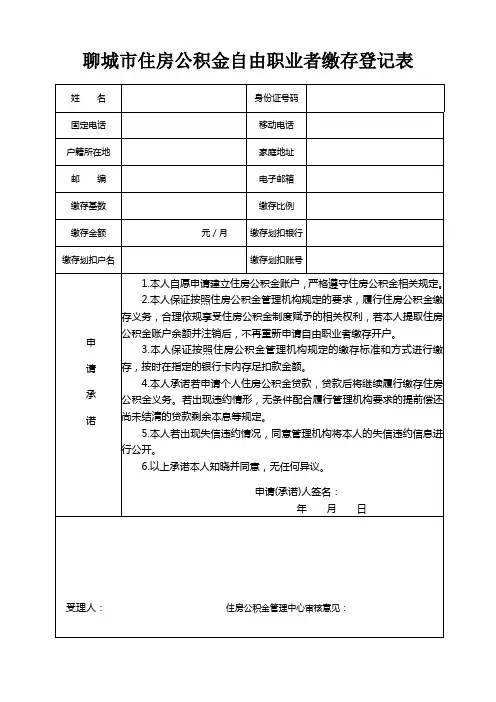 聊城市住房公积金自由职业者缴存登记表

| 姓　名 | | 身份证号码 | |
|---|---|---|---|
| 固定电话 | | 移动电话 | |
| 户籍所在地 | | 家庭地址 | |
| 邮　编 | | 电子邮箱 | |
| 缴存基数 | | 缴存比例 | |
| 缴存金额 | 元／月 | 缴存划扣银行 | |
| 缴存划扣户名 | | 缴存划扣账号 | |

申请承诺

1.本人自愿申请建立住房公积金账户，严格遵守住房公积金相关规定。

2.本人保证按照住房公积金管理机构规定的要求，履行住房公积金缴存义务，合理依规享受住房公积金制度赋予的相关权利，若本人提取住房公积金账户余额并注销后，不再重新申请自由职业者缴存开户。

3.本人保证按照住房公积金管理机构规定的缴存标准和方式进行缴存，按时在指定的银行卡内存足扣款金额。

4.本人承诺若申请个人住房公积金贷款，贷款后将继续履行缴存住房公积金义务。若出现违约情形，无条件配合履行管理机构要求的提前偿还尚未结清的贷款剩余本息等规定。

5.本人若出现失信违约情况，同意管理机构将本人的失信违约信息进行公开。

6.以上承诺本人知晓并同意，无任何异议。

申请(承诺)人签名：

年　月　日

受理人：

住房公积金管理中心审核意见：